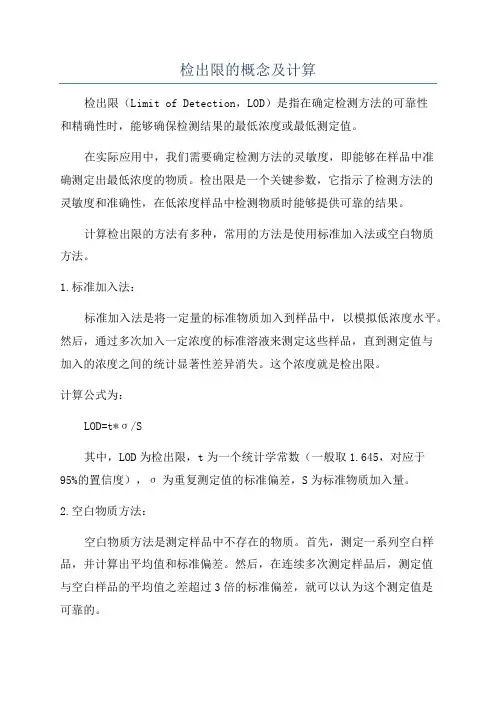 检出限的概念及计算

检出限（Limit of Detection，LOD）是指在确定检测方法的可靠性和精确性时，能够确保检测结果的最低浓度或最低测定值。

在实际应用中，我们需要确定检测方法的灵敏度，即能够在样品中准确测定出最低浓度的物质。检出限是一个关键参数，它指示了检测方法的灵敏度和准确性，在低浓度样品中检测物质时能够提供可靠的结果。

计算检出限的方法有多种，常用的方法是使用标准加入法或空白物质方法。

1.标准加入法：

标准加入法是将一定量的标准物质加入到样品中，以模拟低浓度水平。然后，通过多次加入一定浓度的标准溶液来测定这些样品，直到测定值与加入的浓度之间的统计显著性差异消失。这个浓度就是检出限。

计算公式为：

LOD=t*σ/S

其中，LOD为检出限，t为一个统计学常数（一般取1.645，对应于95%的置信度），σ为重复测定值的标准偏差，S为标准物质加入量。

2.空白物质方法：

空白物质方法是测定样品中不存在的物质。首先，测定一系列空白样品，并计算出平均值和标准偏差。然后，在连续多次测定样品后，测定值与空白样品的平均值之差超过3倍的标准偏差，就可以认为这个测定值是可靠的。